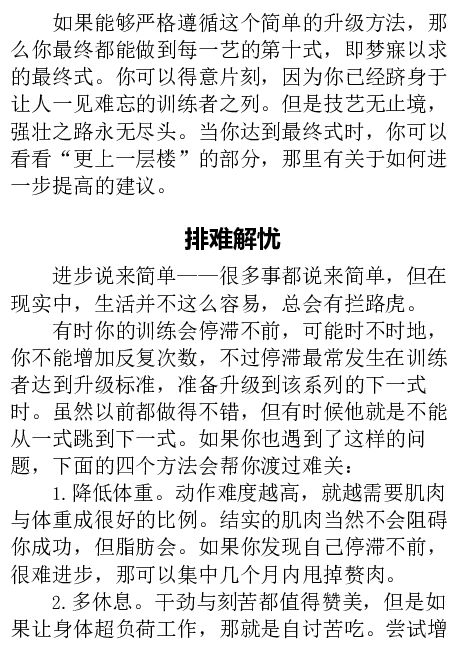 如果能够严格遵循这个简单的升级方法，那么你最终都能做到每一艺的第十式，即梦寐以求的最终式。你可以得意片刻，因为你已经跻身于让人一见难忘的训练者之列。但是技艺无止境，强壮之路永无尽头。当你达到最终式时，你可以看看“更上一层楼”的部分，那里有关于如何进一步提高的建议。

排难解忧

进步说来简单——很多事都说来简单，但在现实中，生活并不这么容易，总会有拦路虎。

有时你的训练会停滞不前，可能时不时地，你不能增加反复次数，不过停滞最常发生在训练者达到升级标准，准备升级到该系列的下一式时。虽然以前都做得不错，但有时候他就是不能从一式跳到下一式。如果你也遇到了这样的问题，下面的四个方法会帮你渡过难关：

1. 降低体重。动作难度越高，就越需要肌肉与体重成很好的比例。结实的肌肉当然不会阻碍你成功，但脂肪会。如果你发现自己停滞不前，很难进步，那可以集中几个月内甩掉赘肉。

2. 多休息。干劲与刻苦都值得赞美，但是如果让身体超负荷工作，那就是自讨苦吃。尝试增